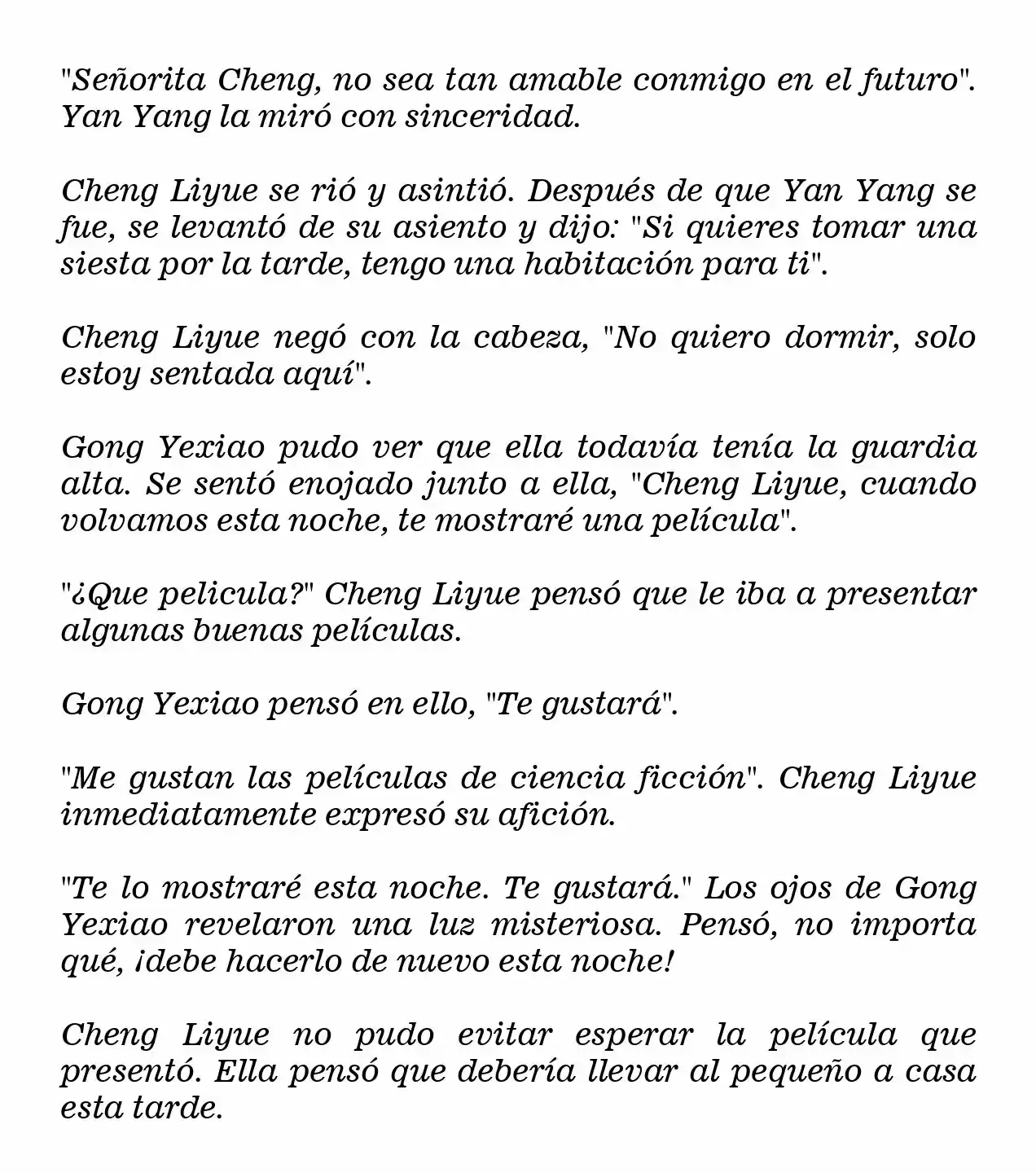 "Señorita Cheng, no sea tan amable conmigo en el futuro". Yan Yang la miró con sinceridad.

Cheng Liyue se rió y asintió. Después de que Yan Yang se fue, se levantó de su asiento y dijo: "Si quieres tomar una siesta por la tarde, tengo una habitación para ti".

Cheng Liyue negó con la cabeza, "No quiero dormir, solo estoy sentada aquí".

Gong Yexiao pudo ver que ella todavía tenía la guardia alta. Se sentó enojado junto a ella, "Cheng Liyue, cuando volvamos esta noche, te mostraré una película".

"¿Que pelicula?" Cheng Liyue pensó que le iba a presentar algunas buenas películas.

Gong Yexiao pensó en ello, "Te gustará".

"Me gustan las películas de ciencia ficción". Cheng Liyue inmediatamente expresó su afición.

"Te lo mostraré esta noche. Te gustará." Los ojos de Gong Yexiao revelaron una luz misteriosa. Pensó, no importa qué, ¡debe hacerlo de nuevo esta noche!

Cheng Liyue no pudo evitar esperar la película que presentó. Ella pensó que debería llevar al pequeño a casa esta tarde.